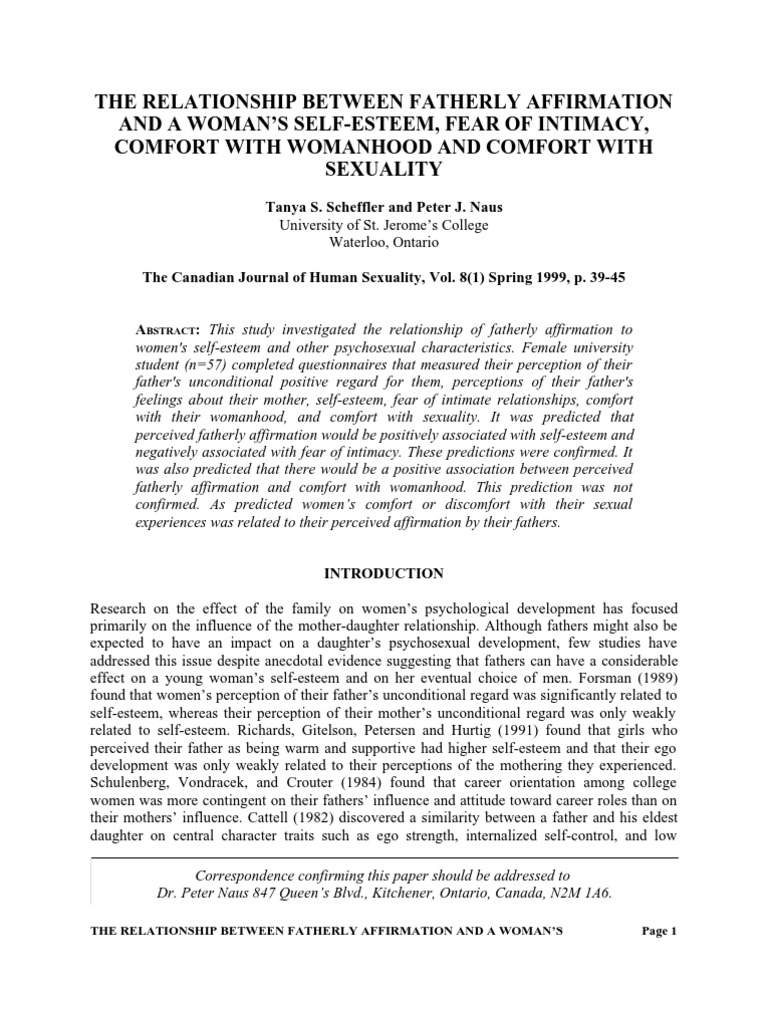 THE RELATIONSHIP BETWEEN FATHERLY AFFIRMATION AND A WOMAN'S SELF-ESTEEM, FEAR OF INTIMACY, COMFORT WITH WOMANHOOD AND COMFORT WITH SEXUALITY

Tanya S. Scheffler and Peter J. Naus
University of St. Jerome's College
Waterloo, Ontario

The Canadian Journal of Human Sexuality, Vol. 8(1) Spring 1999, p. 39-45

ABSTRACT: This study investigated the relationship of fatherly affirmation to women's self-esteem and other psychosexual characteristics. Female university student (n=57) completed questionnaires that measured their perception of their father's unconditional positive regard for them, perceptions of their father's feelings about their mother, self-esteem, fear of intimate relationships, comfort with their womanhood, and comfort with sexuality. It was predicted that perceived fatherly affirmation would be positively associated with self-esteem and negatively associated with fear of intimacy. These predictions were confirmed. It was also predicted that there would be a positive association between perceived fatherly affirmation and comfort with womanhood. This prediction was not confirmed. As predicted women's comfort or discomfort with their sexual experiences was related to their perceived affirmation by their fathers.

INTRODUCTION

Research on the effect of the family on women's psychological development has focused primarily on the influence of the mother-daughter relationship. Although fathers might also be expected to have an impact on a daughter's psychosexual development, few studies have addressed this issue despite anecdotal evidence suggesting that fathers can have a considerable effect on a young woman's self-esteem and on her eventual choice of men. Forsman (1989) found that women's perception of their father's unconditional regard was significantly related to self-esteem, whereas their perception of their mother's unconditional regard was only weakly related to self-esteem. Richards, Gitelson, Petersen and Hurtig (1991) found that girls who perceived their father as being warm and supportive had higher self-esteem and that their ego development was only weakly related to their perceptions of the mothering they experienced. Schulenberg, Vondracek, and Crouter (1984) found that career orientation among college women was more contingent on their fathers' influence and attitude toward career roles than on their mothers' influence. Cattell (1982) discovered a similarity between a father and his eldest daughter on central character traits such as ego strength, internalized self-control, and low

Correspondence confirming this paper should be addressed to
Dr. Peter Naus 847 Queen's Blvd., Kitchener, Ontario, Canada, N2M 1A6.

THE RELATIONSHIP BETWEEN FATHERLY AFFIRMATION AND A WOMAN'S Page 1